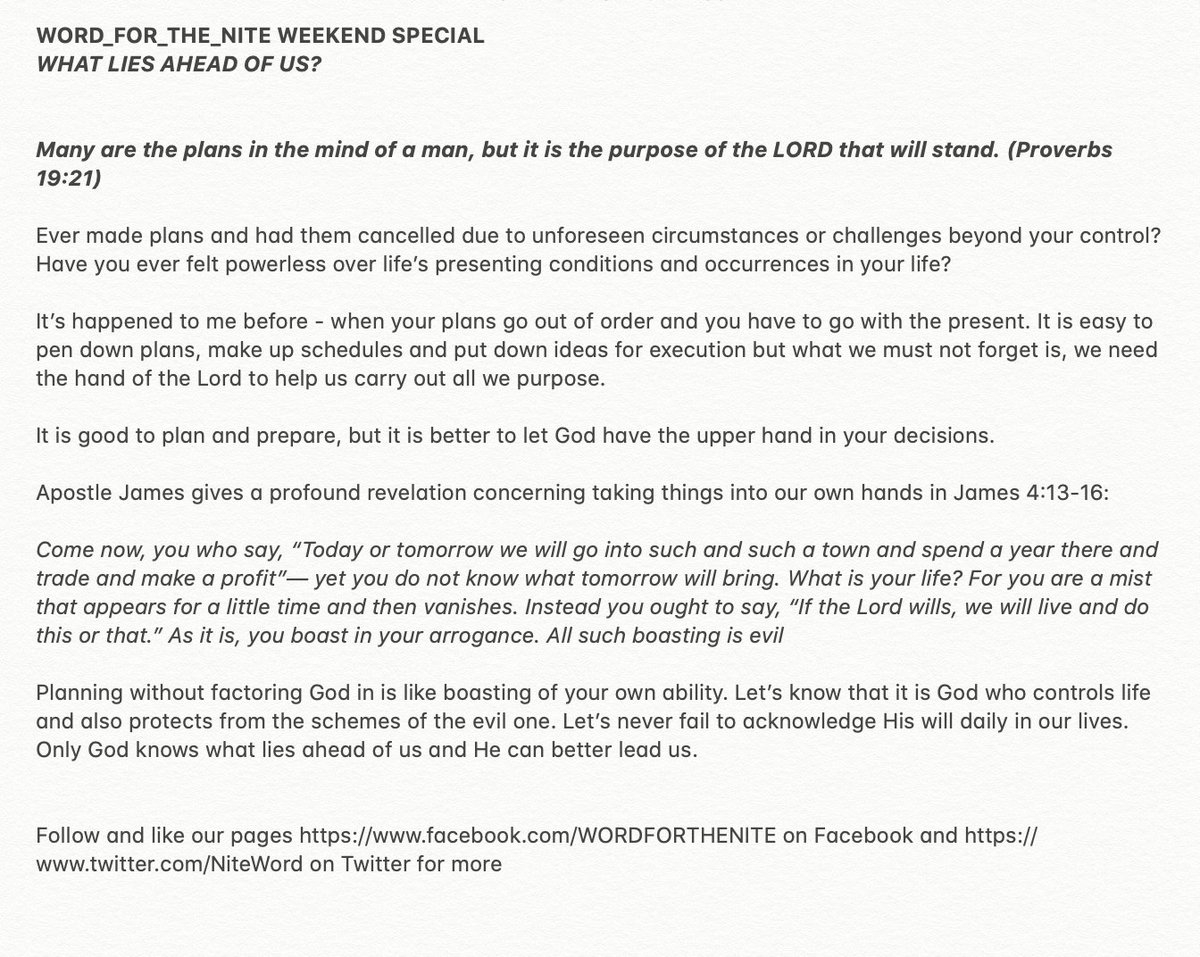 WORD_FOR_THE_NITE WEEKEND SPECIAL
WHAT LIES AHEAD OF US?

Many are the plans in the mind of a man, but it is the purpose of the LORD that will stand. (Proverbs 19:21)

Ever made plans and had them cancelled due to unforeseen circumstances or challenges beyond your control? Have you ever felt powerless over life's presenting conditions and occurrences in your life?

It's happened to me before - when your plans go out of order and you have to go with the present. It is easy to pen down plans, make up schedules and put down ideas for execution but what we must not forget is, we need the hand of the Lord to help us carry out all we purpose.

It is good to plan and prepare, but it is better to let God have the upper hand in your decisions.

Apostle James gives a profound revelation concerning taking things into our own hands in James 4:13-16:

Come now, you who say, "Today or tomorrow we will go into such and such a town and spend a year there and trade and make a profit"— yet you do not know what tomorrow will bring. What is your life? For you are a mist that appears for a little time and then vanishes. Instead you ought to say, "If the Lord wills, we will live and do this or that." As it is, you boast in your arrogance. All such boasting is evil

Planning without factoring God in is like boasting of your own ability. Let's know that it is God who controls life and also protects from the schemes of the evil one. Let's never fail to acknowledge His will daily in our lives. Only God knows what lies ahead of us and He can better lead us.

Follow and like our pages https://www.facebook.com/WORDFORTHENITE on Facebook and https://www.twitter.com/NiteWord on Twitter for more